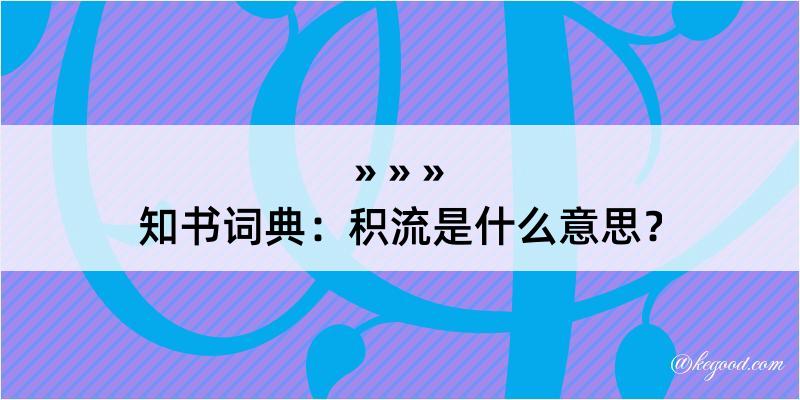 » » »

知书词典：积流是什么意思？

@kegood.com